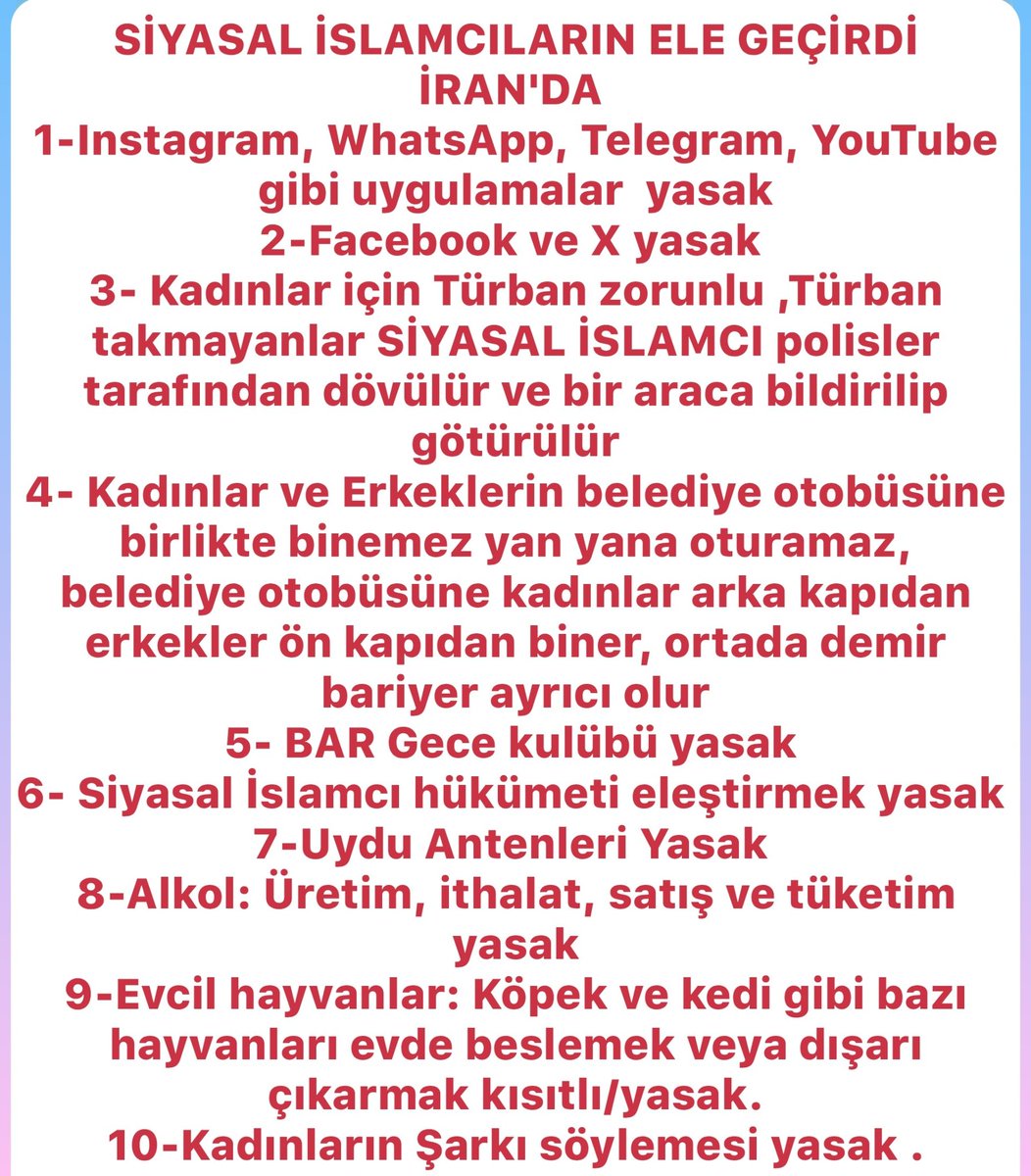 SİYASAL İSLAMCILARIN ELE GEÇİRDİ İRAN'DA

1-Instagram, WhatsApp, Telegram, YouTube gibi uygulamalar yasak

2-Facebook ve X yasak

3- Kadınlar için Türban zorunlu ,Türban takmayanlar SİYASAL İSLAMCI polisler tarafından dövülür ve bir araca bildirilip götürülür

4- Kadınlar ve Erkeklerin belediye otobüsüne birlikte binemez yan yana oturamaz, belediye otobüsüne kadınlar arka kapıdan erkekler ön kapıdan biner, ortada demir bariyer ayrıcı olur

5- BAR Gece kulübü yasak

6- Siyasal İslamcı hükümeti eleştirmek yasak

7-Uydu Antenleri Yasak

8-Alkol: Üretim, ithalat, satış ve tüketim yasak

9-Evcil hayvanlar: Köpek ve kedi gibi bazı hayvanları evde beslemek veya dışarı çıkarmak kısıtlı/yasak.

10-Kadınların Şarkı söylemesi yasak .